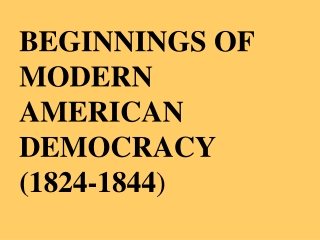 BEGINNINGS OF MODERN AMERICAN DEMOCRACY (1824-1844)